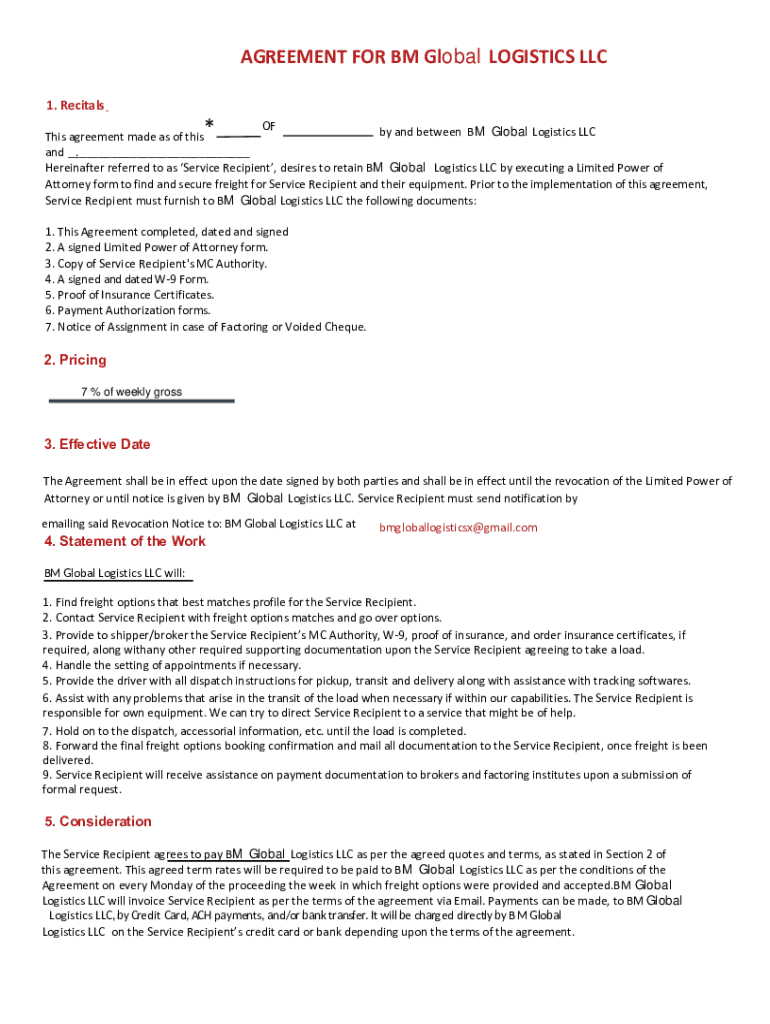 AGREEMENT FOR BM Global LOGISTICS LLC

1. Recitals

This agreement made as of this * OF by and between BM Global Logistics LLC and

Hereinafter referred to as 'Service Recipient', desires to retain BM Global Logistics LLC by executing a Limited Power of Attorney form to find and secure freight for Service Recipient and their equipment. Prior to the implementation of this agreement, Service Recipient must furnish to BM Global Logistics LLC the following documents:

1. This Agreement completed, dated and signed
2. A signed Limited Power of Attorney form.
3. Copy of Service Recipient's MC Authority.
4. A signed and dated W-9 Form.
5. Proof of Insurance Certificates.
6. Payment Authorization forms.
7. Notice of Assignment in case of Factoring or Voided Cheque.

2. Pricing

7 % of weekly gross

3. Effective Date

The Agreement shall be in effect upon the date signed by both parties and shall be in effect until the revocation of the Limited Power of Attorney or until notice is given by BM Global Logistics LLC. Service Recipient must send notification by

emailing said Revocation Notice to: BM Global Logistics LLC at bmgloballogisticsx@gmail.com

4. Statement of the Work

BM Global Logistics LLC will:

1. Find freight options that best matches profile for the Service Recipient.
2. Contact Service Recipient with freight options matches and go over options.
3. Provide to shipper/broker the Service Recipient's MC Authority, W-9, proof of insurance, and order insurance certificates, if required, along withany other required supporting documentation upon the Service Recipient agreeing to take a load.
4. Handle the setting of appointments if necessary.
5. Provide the driver with all dispatch instructions for pickup, transit and delivery along with assistance with tracking softwares.
6. Assist with any problems that arise in the transit of the load when necessary if within our capabilities. The Service Recipient is responsible for own equipment. We can try to direct Service Recipient to a service that might be of help.
7. Hold on to the dispatch, accessorial information, etc. until the load is completed.
8. Forward the final freight options booking confirmation and mail all documentation to the Service Recipient, once freight is been delivered.
9. Service Recipient will receive assistance on payment documentation to brokers and factoring institutes upon a submission of formal request.

5. Consideration

The Service Recipient agrees to pay BM Global Logistics LLC as per the agreed quotes and terms, as stated in Section 2 of this agreement. This agreed term rates will be required to be paid to BM Global Logistics LLC as per the conditions of the Agreement on every Monday of the proceeding the week in which freight options were provided and accepted.BM Global Logistics LLC will invoice Service Recipient as per the terms of the agreement via Email. Payments can be made, to BM Global Logistics LLC, by Credit Card, ACH payments, and/or bank transfer. It will be charged directly by BM Global Logistics LLC on the Service Recipient's credit card or bank depending upon the terms of the agreement.